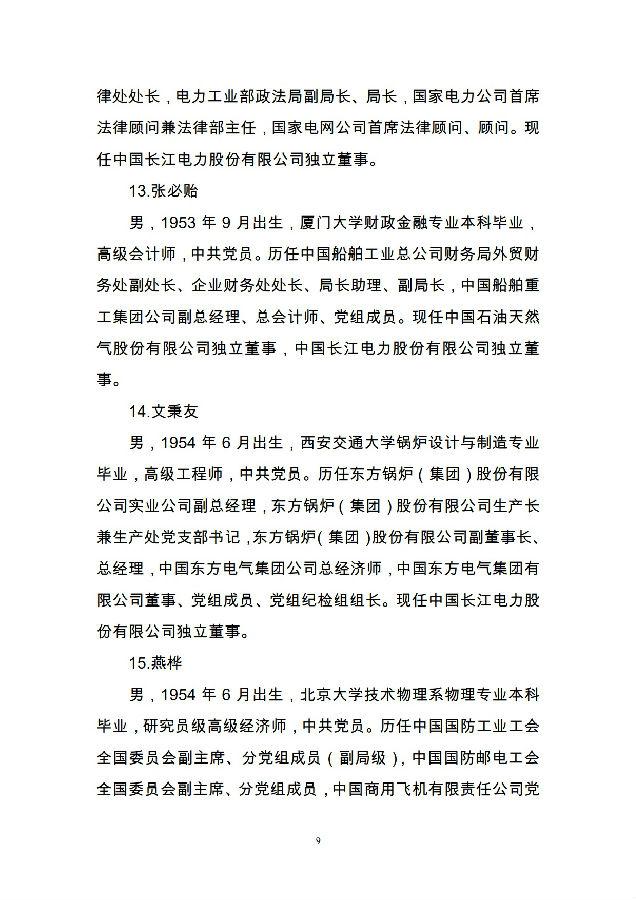 律处处长，电力工业部政法局副局长、局长，国家电力公司首席法律顾问兼法律部主任，国家电网公司首席法律顾问、顾问。现任中国长江电力股份有限公司独立董事。

13.张必贻

男，1953 年 9 月出生，厦门大学财政金融专业本科毕业，高级会计师，中共党员。历任中国船舶工业总公司财务局外贸财务处副处长、企业财务处处长、局长助理、副局长，中国船舶重工集团公司副总经理、总会计师、党组成员。现任中国石油天然气股份有限公司独立董事，中国长江电力股份有限公司独立董事。

14.文秉友

男，1954 年 6 月出生，西安交通大学锅炉设计与制造专业毕业，高级工程师，中共党员。历任东方锅炉（集团）股份有限公司实业公司副总经理，东方锅炉（集团）股份有限公司生产长兼生产处党支部书记，东方锅炉（集团）股份有限公司副董事长、总经理，中国东方电气集团公司总经济师，中国东方电气集团有限公司董事、党组成员、党组纪检组组长。现任中国长江电力股份有限公司独立董事。

15.燕桦

男，1954 年 6 月出生，北京大学技术物理系物理专业本科毕业，研究员级高级经济师，中共党员。历任中国国防工业工会全国委员会副主席、分党组成员（副局级），中国国防邮电工会全国委员会副主席、分党组成员，中国商用飞机有限责任公司党

9